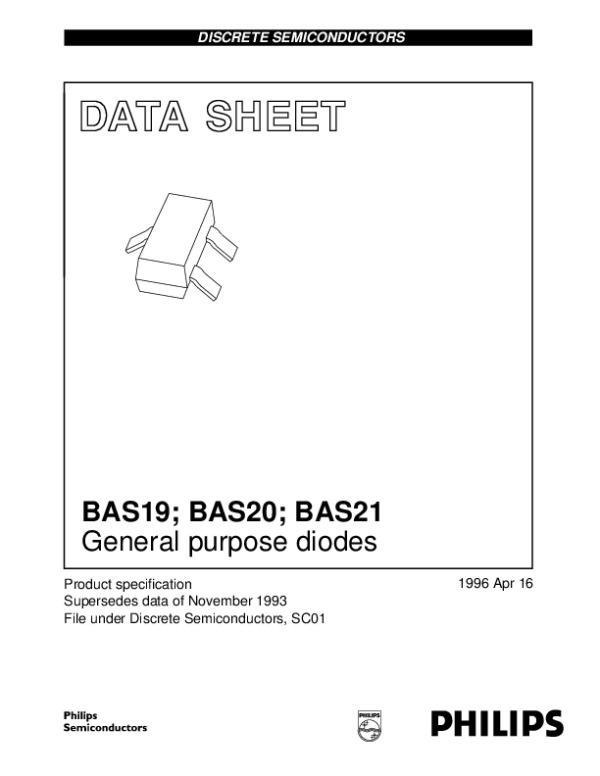 DISCRETE SEMICONDUCTORS

DATA SHEET

BAS19; BAS20; BAS21
General purpose diodes

Product specification
Supersedes data of November 1993
File under Discrete Semiconductors, SC01

1996 Apr 16

Philips
Semiconductors

PHILIPS

PHILIPS